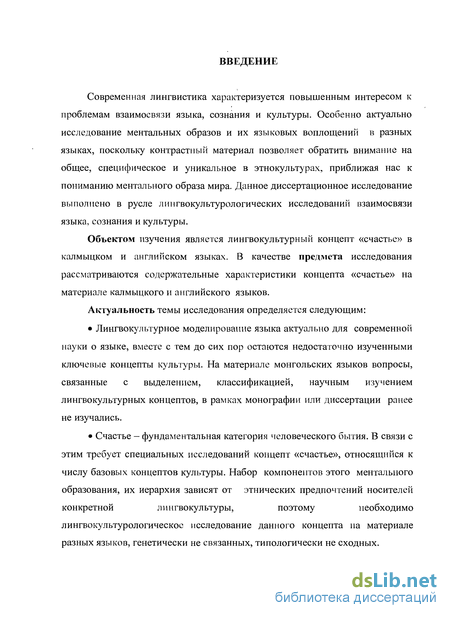 ВВЕДЕНИЕ

Современная лингвистика характеризуется повышенным интересом к проблемам взаимосвязи языка, сознания и культуры. Особенно актуально исследование ментальных образов и их языковых воплощений в разных языках, поскольку контрастный материал позволяет обратить внимание на общее, специфическое и уникальное в этнокультурах, приближая нас к пониманию ментального образа мира. Данное диссертационное исследование выполнено в русле лингвокультурологических исследований взаимосвязи языка, сознания и культуры.

Объектом изучения является лингвокультурный концепт «счастье» в калмыцком и английском языках. В качестве предмета исследования рассматриваются содержательные характеристики концепта «счастье» на материале калмыцкого и английского языков.

Актуальность темы исследования определяется следующим:

• Лингвокультурное моделирование языка актуально для современной науки о языке, вместе с тем до сих пор остаются недостаточно изученными ключевые концепты культуры. На материале монгольских языков вопросы, связанные с выделением, классификацией, научным изучением лингвокультурных концептов, в рамках монографии или диссертации ранее не изучались.

• Счастье – фундаментальная категория человеческого бытия. В связи с этим требует специальных исследований концепт «счастье», относящийся к числу базовых концептов культуры. Набор компонентов этого ментального образования, их иерархия зависят от этнических предпочтений носителей конкретной лингвокультуры, поэтому необходимо лингвокультурологическое исследование данного концепта на материале разных языков, генетически не связанных, типологически не сходных.

dsLib.net
библиотека диссертаций